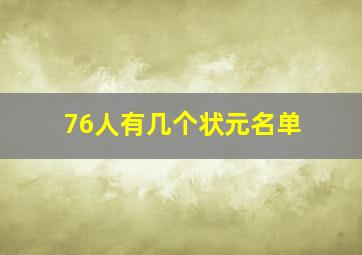 76人有几个状元名单